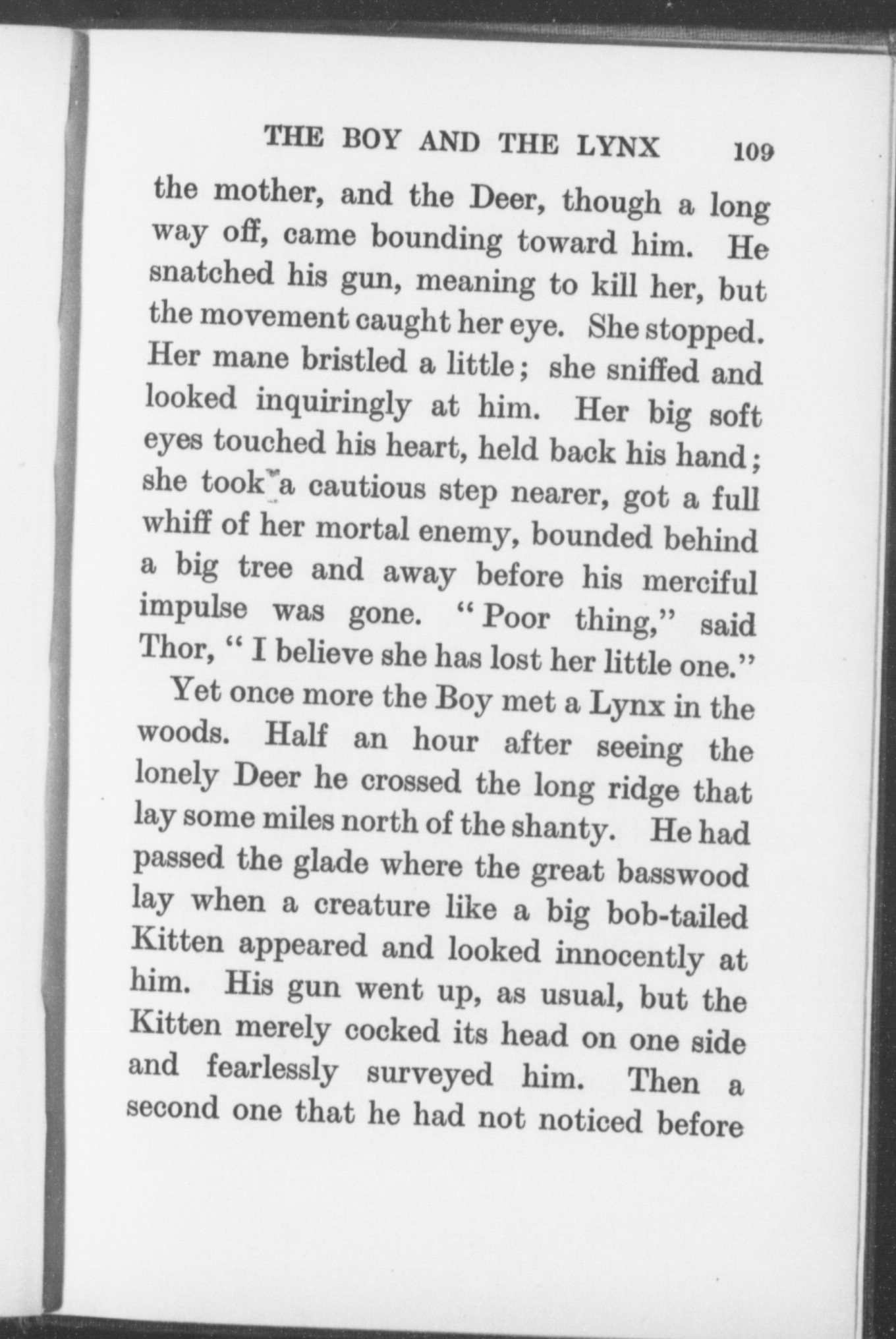 THE BOY AND THE LYNX 109

the mother, and the Deer, though a long way off, came bounding toward him. He snatched his gun, meaning to kill her, but the movement caught her eye. She stopped. Her mane bristled a little; she sniffed and looked inquiringly at him. Her big soft eyes touched his heart, held back his hand; she took a cautious step nearer, got a full whiff of her mortal enemy, bounded behind a big tree and away before his merciful impulse was gone. "Poor thing," said Thor, "I believe she has lost her little one."

Yet once more the Boy met a Lynx in the woods. Half an hour after seeing the lonely Deer he crossed the long ridge that lay some miles north of the shanty. He had passed the glade where the great basswood lay when a creature like a big bob-tailed Kitten appeared and looked innocently at him. His gun went up, as usual, but the Kitten merely cocked its head on one side and fearlessly surveyed him. Then a second one that he had not noticed before